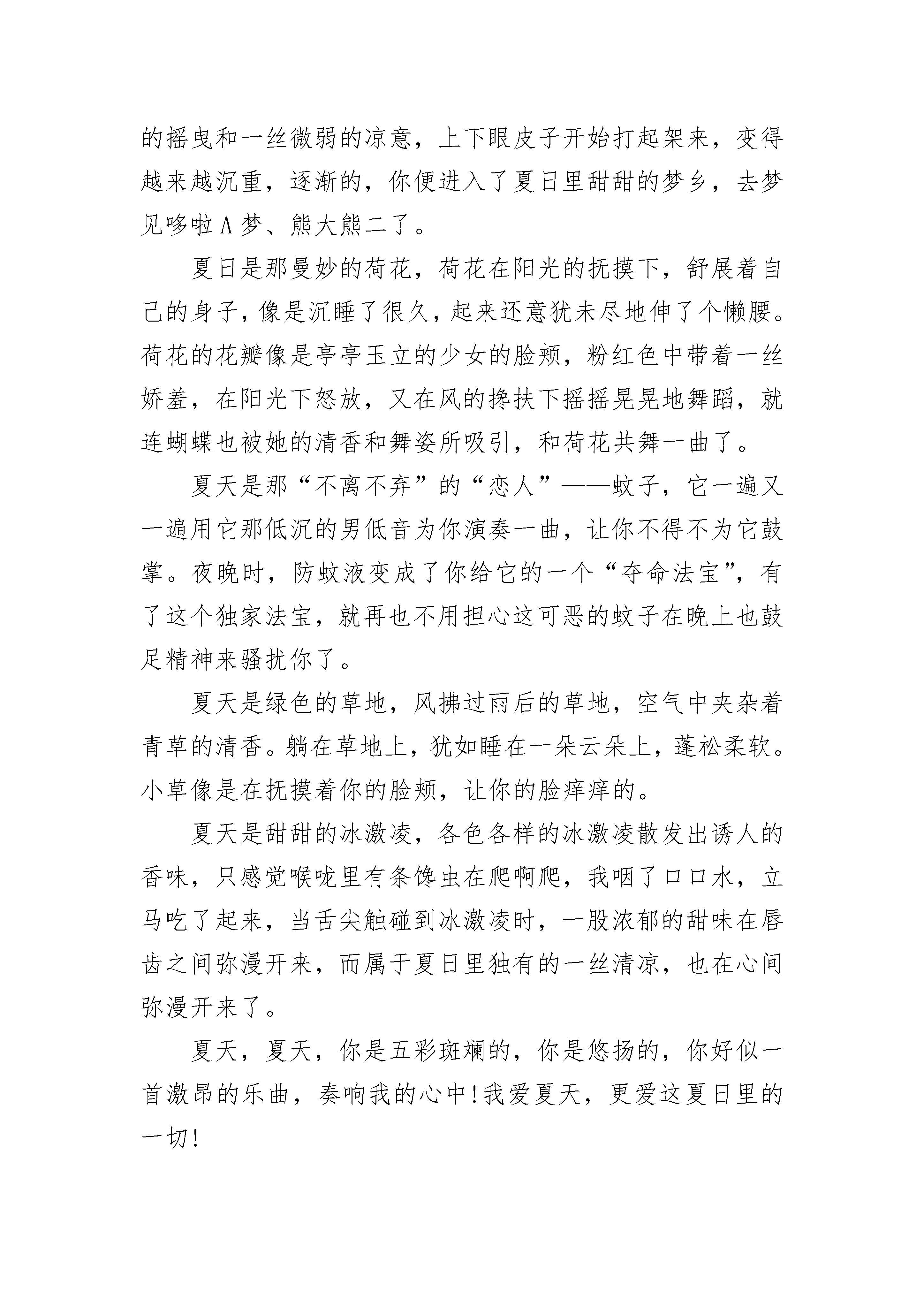 的摇曳和一丝微弱的凉意，上下眼皮子开始打起架来，变得越来越沉重，逐渐的，你便进入了夏日里甜甜的梦乡，去梦见哆啦A梦、熊大熊二了。

夏日是那曼妙的荷花，荷花在阳光的抚摸下，舒展着自己的身子，像是沉睡了很久，起来还意犹未尽地伸了个懒腰。荷花的花瓣像是亭亭玉立的少女的脸颊，粉红色中带着一丝娇羞，在阳光下怒放，又在风的搀扶下摇摇晃晃地舞蹈，就连蝴蝶也被她的清香和舞姿所吸引，和荷花共舞一曲了。

夏天是那“不离不弃”的“恋人”——蚊子，它一遍又一遍用它那低沉的男低音为你演奏一曲，让你不得不为它鼓掌。夜晚时，防蚊液变成了你给它的一个“夺命法宝”，有了这个独家法宝，就再也不用担心这可恶的蚊子在晚上也鼓足精神来骚扰你了。

夏天是绿色的草地，风拂过雨后的草地，空气中夹杂着青草的清香。躺在草地上，犹如睡在一朵云朵上，蓬松柔软。小草像是在抚摸着你的脸颊，让你的脸痒痒的。

夏天是甜甜的冰激凌，各色各样的冰激凌散发出诱人的香味，只感觉喉咙里有条馋虫在爬啊爬，我咽了口口水，立马吃了起来，当舌尖触碰到冰激凌时，一股浓郁的甜味在唇齿之间弥漫开来，而属于夏日里独有的一丝清凉，也在心间弥漫开来了。

夏天，夏天，你是五彩斑斓的，你是悠扬的，你好似一首激昂的乐曲，奏响我的心中!我爱夏天，更爱这夏日里的一切!